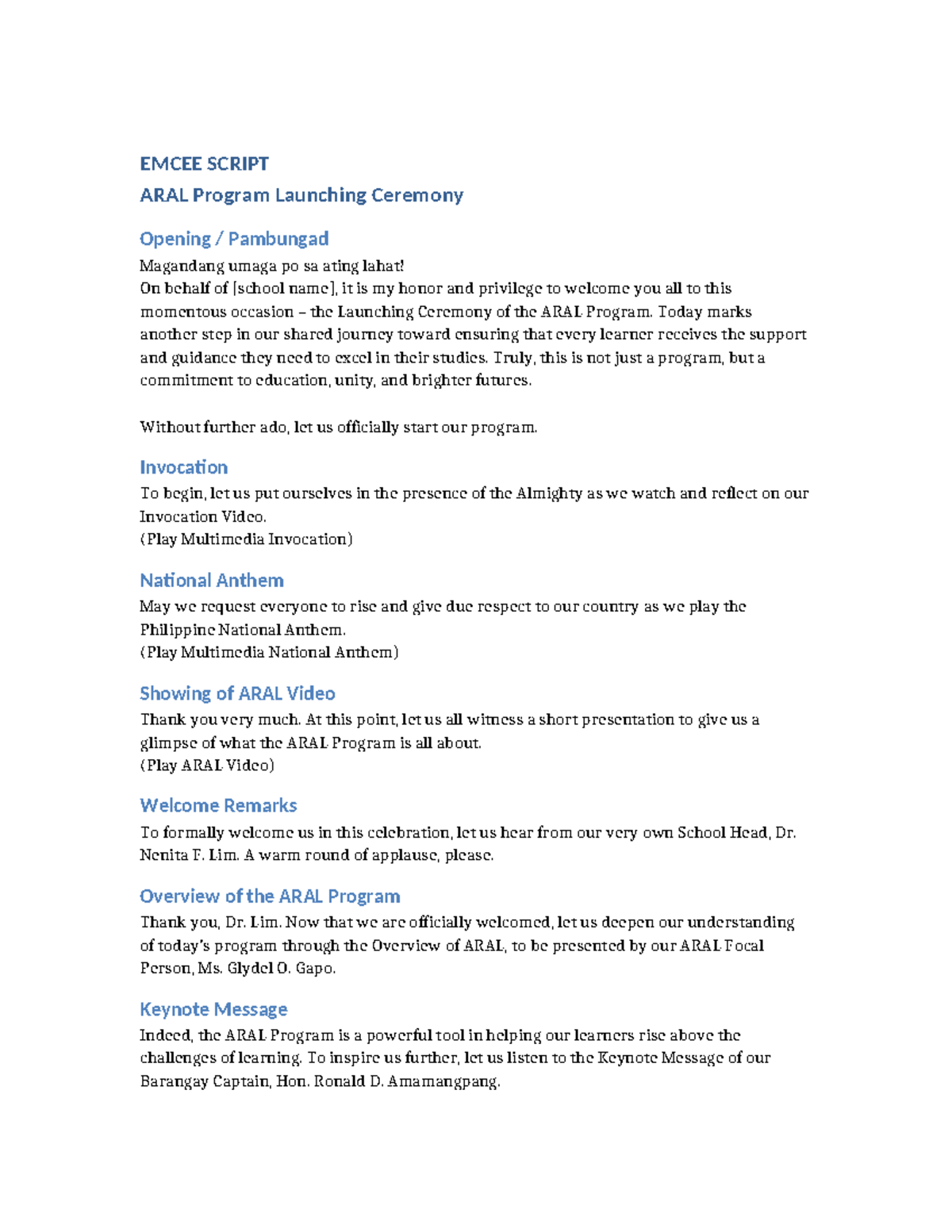 EMCEE SCRIPT

ARAL Program Launching Ceremony

Opening / Pambungad

Magandang umaga po sa ating lahat!
On behalf of [school name], it is my honor and privilege to welcome you all to this momentous occasion – the Launching Ceremony of the ARAL Program. Today marks another step in our shared journey toward ensuring that every learner receives the support and guidance they need to excel in their studies. Truly, this is not just a program, but a commitment to education, unity, and brighter futures.

Without further ado, let us officially start our program.

Invocation

To begin, let us put ourselves in the presence of the Almighty as we watch and reflect on our Invocation Video.
(Play Multimedia Invocation)

National Anthem

May we request everyone to rise and give due respect to our country as we play the Philippine National Anthem.
(Play Multimedia National Anthem)

Showing of ARAL Video

Thank you very much. At this point, let us all witness a short presentation to give us a glimpse of what the ARAL Program is all about.
(Play ARAL Video)

Welcome Remarks

To formally welcome us in this celebration, let us hear from our very own School Head, Dr. Nenita F. Lim. A warm round of applause, please.

Overview of the ARAL Program

Thank you, Dr. Lim. Now that we are officially welcomed, let us deepen our understanding of today's program through the Overview of ARAL, to be presented by our ARAL Focal Person, Ms. Glydel O. Gapo.

Keynote Message

Indeed, the ARAL Program is a powerful tool in helping our learners rise above the challenges of learning. To inspire us further, let us listen to the Keynote Message of our Barangay Captain, Hon. Ronald D. Amamangpang.